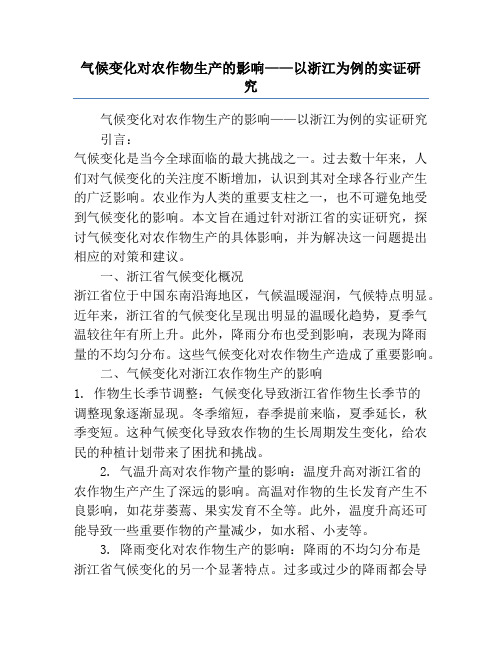 气候变化对农作物生产的影响——以浙江为例的实证研究

气候变化对农作物生产的影响——以浙江为例的实证研究

引言：

气候变化是当今全球面临的最大挑战之一。过去数十年来，人们对气候变化的关注度不断增加，认识到其对全球各行业产生的广泛影响。农业作为人类的重要支柱之一，也不可避免地受到气候变化的影响。本文旨在通过针对浙江省的实证研究，探讨气候变化对农作物生产的具体影响，并为解决这一问题提出相应的对策和建议。

一、浙江省气候变化概况

浙江省位于中国东南沿海地区，气候温暖湿润，气候特点明显。近年来，浙江省的气候变化呈现出明显的温暖化趋势，夏季气温较往年有所上升。此外，降雨分布也受到影响，表现为降雨量的不均匀分布。这些气候变化对农作物生产造成了重要影响。

二、气候变化对浙江农作物生产的影响

1. 作物生长季节调整：气候变化导致浙江省作物生长季节的调整现象逐渐显现。冬季缩短，春季提前来临，夏季延长，秋季变短。这种气候变化导致农作物的生长周期发生变化，给农民的种植计划带来了困扰和挑战。

2. 气温升高对农作物产量的影响：温度升高对浙江省的农作物生产产生了深远的影响。高温对作物的生长发育产生不良影响，如花芽萎蔫、果实发育不全等。此外，温度升高还可能导致一些重要作物的产量减少，如水稻、小麦等。

3. 降雨变化对农作物生产的影响：降雨的不均匀分布是浙江省气候变化的另一个显著特点。过多或过少的降雨都会导